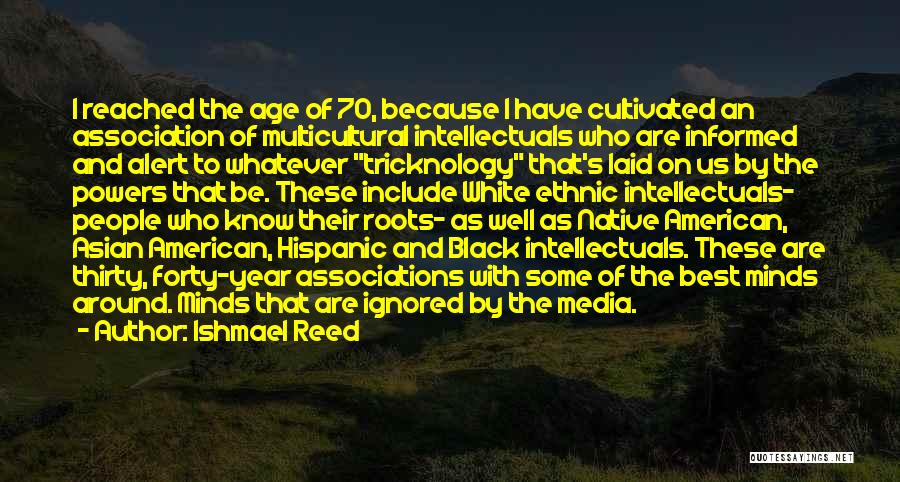 I reached the age of 70, because I have cultivated an association of multicultural intellectuals who are informed and alert to whatever "tricknology" that's laid on us by the powers that be. These include White ethnic intellectuals- people who know their roots- as well as Native American, Asian American, Hispanic and Black intellectuals. These are thirty, forty-year associations with some of the best minds around. Minds that are ignored by the media.

- Author: Ishmael Reed

QUOTESSAYINGS.NET